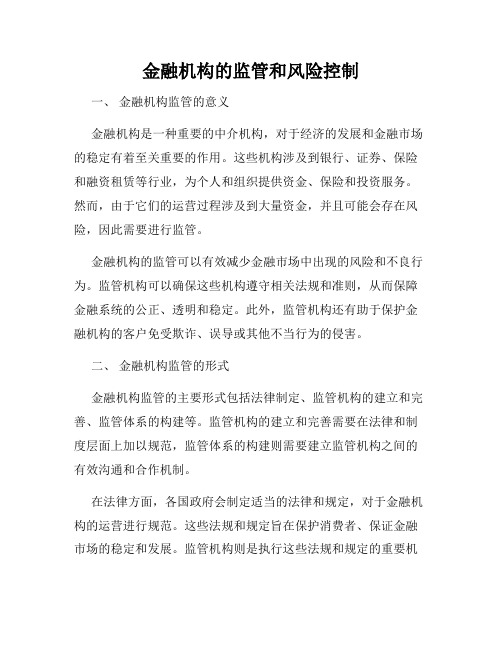 金融机构的监管和风险控制

一、 金融机构监管的意义

金融机构是一种重要的中介机构，对于经济的发展和金融市场的稳定有着至关重要的作用。这些机构涉及到银行、证券、保险和融资租赁等行业，为个人和组织提供资金、保险和投资服务。然而，由于它们的运营过程涉及到大量资金，并且可能会存在风险，因此需要进行监管。

金融机构的监管可以有效减少金融市场中出现的风险和不良行为。监管机构可以确保这些机构遵守相关法规和准则，从而保障金融系统的公正、透明和稳定。此外，监管机构还有助于保护金融机构的客户免受欺诈、误导或其他不当行为的侵害。

二、 金融机构监管的形式

金融机构监管的主要形式包括法律制定、监管机构的建立和完善、监管体系的构建等。监管机构的建立和完善需要在法律和制度层面上加以规范，监管体系的构建则需要建立监管机构之间的有效沟通和合作机制。

在法律方面，各国政府会制定适当的法律和规定，对于金融机构的运营进行规范。这些法规和规定旨在保护消费者、保证金融市场的稳定和发展。监管机构则是执行这些法规和规定的重要机